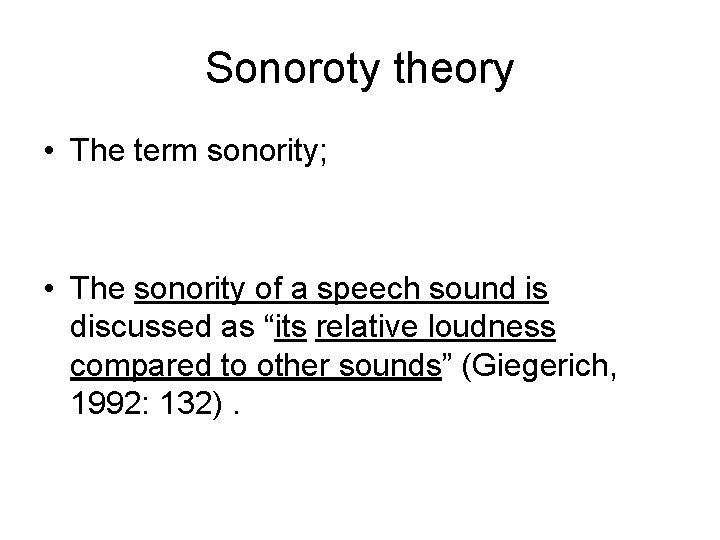 Sonoroty theory

• The term sonority;

• The sonority of a speech sound is discussed as "its relative loudness compared to other sounds" (Giegerich, 1992: 132) .